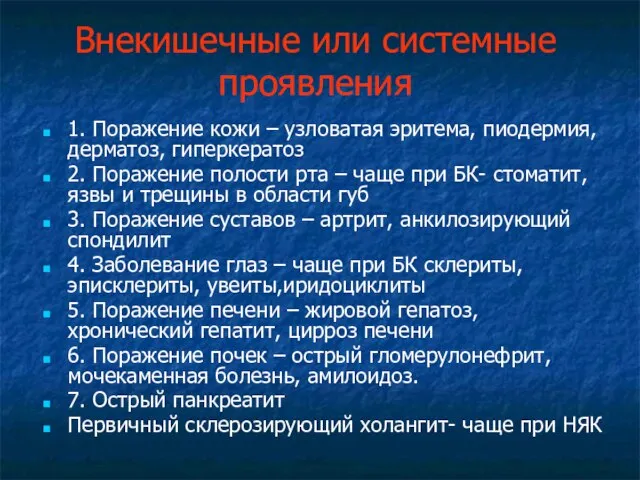 Внекишечные или системные проявления

1. Поражение кожи – узловатая эритема, пиодермия, дерматоз, гиперкератоз
2. Поражение полости рта – чаще при БК- стоматит, язвы и трещины в области губ
3. Поражение суставов – артрит, анкилозирующий спондилит
4. Заболевание глаз – чаще при БК склериты, эписклериты, увеиты,иридоциклиты
5. Поражение печени – жировой гепатоз, хронический гепатит, цирроз печени
6. Поражение почек – острый гломерулонефрит, мочекаменная болезнь, амилоидоз.
7. Острый панкреатит
Первичный склерозирующий холангит- чаще при НЯК